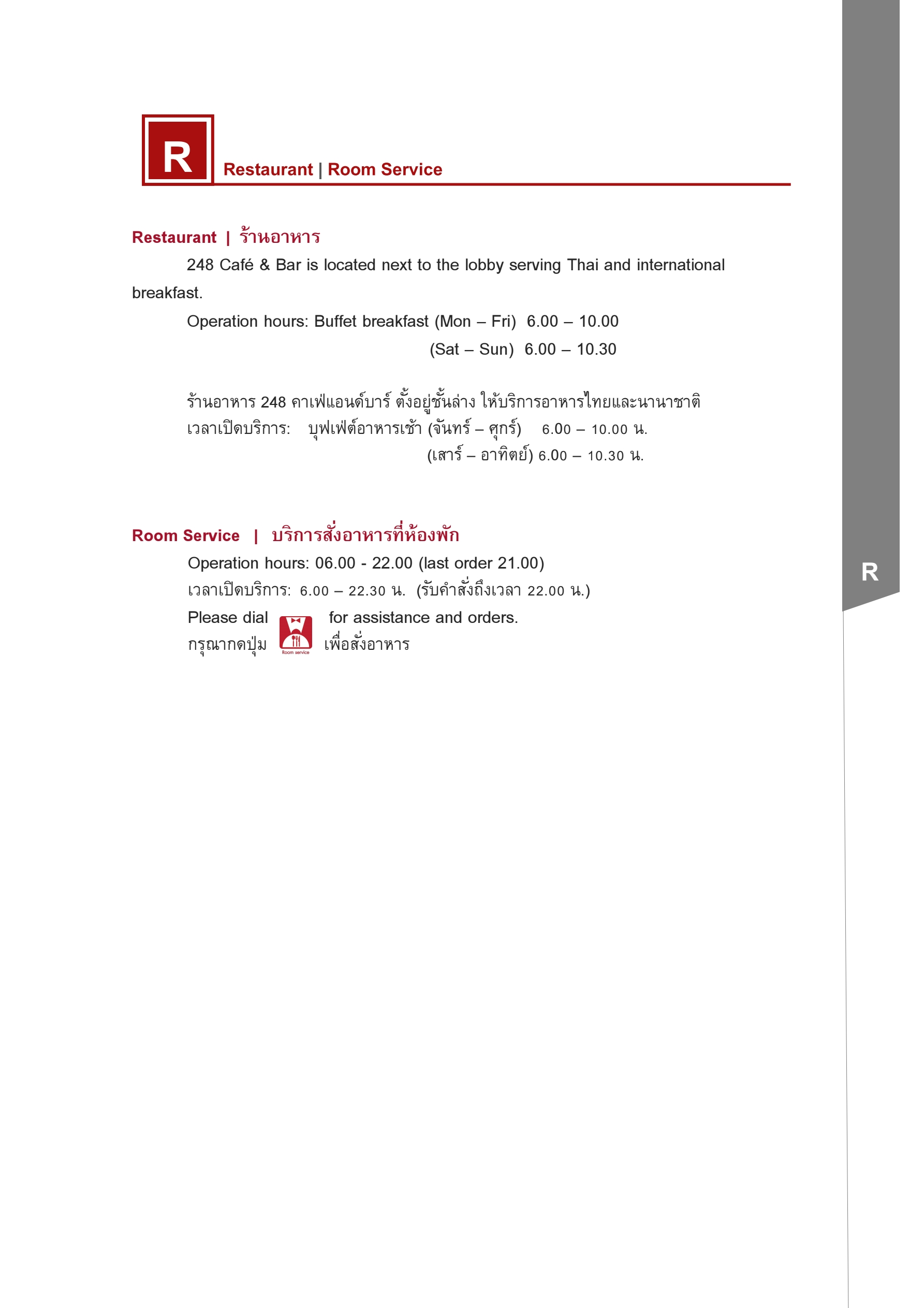 R

Restaurant | Room Service

Restaurant | ร้านอาหาร

248 Café & Bar is located next to the lobby serving Thai and international breakfast.

Operation hours: Buffet breakfast (Mon – Fri) 6.00 – 10.00
(Sat – Sun) 6.00 – 10.30

ร้านอาหาร 248 คาเฟ่แอนด์บาร์ ตั้งอยู่ชั้นล่าง ให้บริการอาหารไทยและนานาชาติ
เวลาเปิดบริการ: บุฟเฟ่ต์อาหารเช้า (จันทร์ – ศุกร์) 6.00 – 10.00 น.
(เสาร์ – อาทิตย์) 6.00 – 10.30 น.

Room Service | บริการสั่งอาหารที่ห้องพัก

Operation hours: 06.00 - 22.00 (last order 21.00)
เวลาเปิดบริการ: 6.00 – 22.30 น. (รับคำสั่งถึงเวลา 22.00 น.)
Please dial Room service for assistance and orders.
กรุณากดปุ่ม เพื่อสั่งอาหาร

R